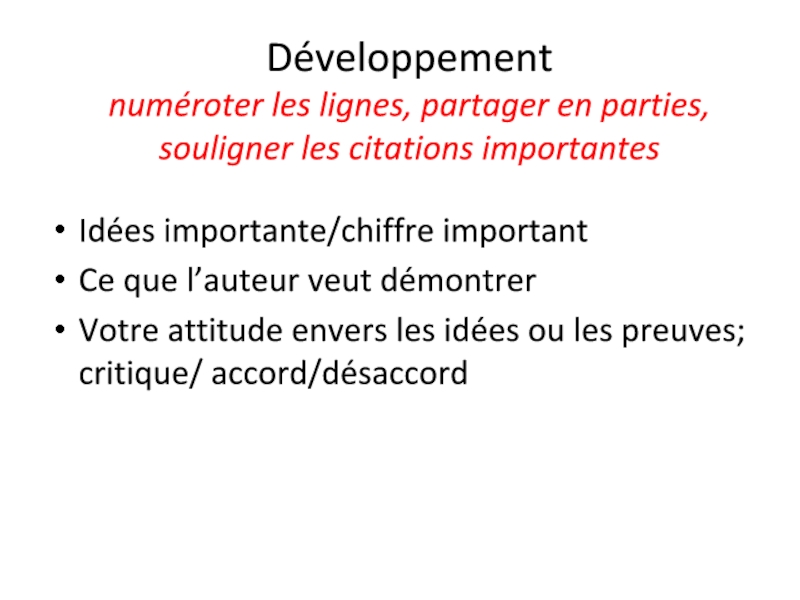 Développement
numéroter les lignes, partager en parties, souligner les citations importantes

• Idées importante/chiffre important
• Ce que l'auteur veut démontrer
• Votre attitude envers les idées ou les preuves; critique/ accord/désaccord